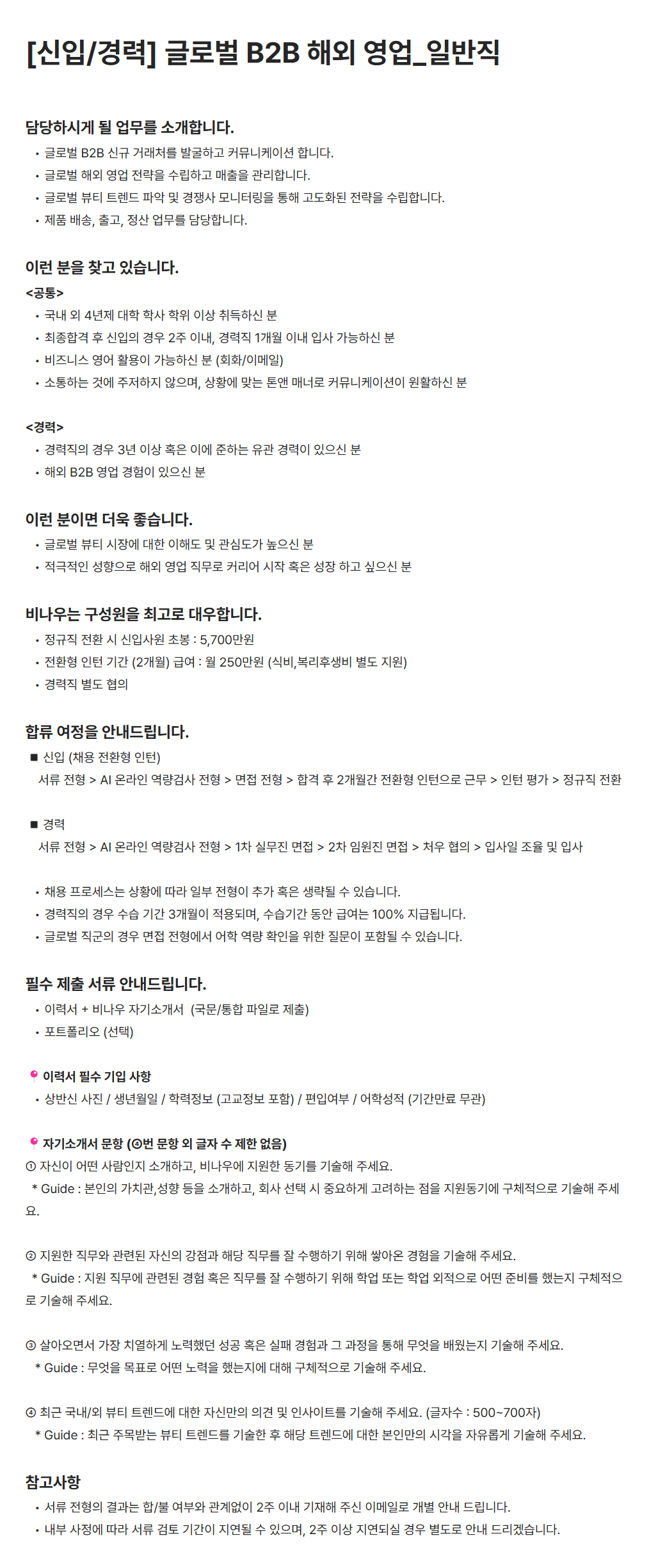 [신입/경력] 글로벌 B2B 해외 영업_일반직

담당하시게 될 업무를 소개합니다.
• 글로벌 B2B 신규 거래처를 발굴하고 커뮤니케이션 합니다.
• 글로벌 해외 영업 전략을 수립하고 매출을 관리합니다.
• 글로벌 뷰티 트렌드 파악 및 경쟁사 모니터링을 통해 고도화된 전략을 수립합니다.
• 제품 배송, 출고, 정산 업무를 담당합니다.

이런 분을 찾고 있습니다.
<공통>
• 국내 외 4년제 대학 학사 학위 이상 취득하신 분
• 최종합격 후 신입의 경우 2주 이내, 경력직 1개월 이내 입사 가능하신 분
• 비즈니스 영어 활용이 가능하신 분 (회화/이메일)
• 소통하는 것에 주저하지 않으며, 상황에 맞는 톤앤 매너로 커뮤니케이션이 원활하신 분

<경력>
• 경력직의 경우 3년 이상 혹은 이에 준하는 유관 경력이 있으신 분
• 해외 B2B 영업 경험이 있으신 분

이런 분이면 더욱 좋습니다.
• 글로벌 뷰티 시장에 대한 이해도 및 관심도가 높으신 분
• 적극적인 성향으로 해외 영업 직무로 커리어 시작 혹은 성장 하고 싶으신 분

비나우는 구성원을 최고로 대우합니다.
• 정규직 전환 시 신입사원 초봉 : 5,700만원
• 전환형 인턴 기간 (2개월) 급여 : 월 250만원 (식비,복리후생비 별도 지원)
• 경력직 별도 협의

합류 여정을 안내드립니다.
■ 신입 (채용 전환형 인턴)
서류 전형 > AI 온라인 역량검사 전형 > 면접 전형 > 합격 후 2개월간 전환형 인턴으로 근무 > 인턴 평가 > 정규직 전환

■ 경력
서류 전형 > AI 온라인 역량검사 전형 > 1차 실무진 면접 > 2차 임원진 면접 > 처우 협의 > 입사일 조율 및 입사

• 채용 프로세스는 상황에 따라 일부 전형이 추가 혹은 생략될 수 있습니다.
• 경력직의 경우 수습 기간 3개월이 적용되며, 수습기간 동안 급여는 100% 지급됩니다.
• 글로벌 직군의 경우 면접 전형에서 어학 역량 확인을 위한 질문이 포함될 수 있습니다.

필수 제출 서류 안내드립니다.
• 이력서 + 비나우 자기소개서 (국문/통합 파일로 제출)
• 포트폴리오 (선택)

이력서 필수 기입 사항
• 상반신 사진 / 생년월일 / 학력정보 (고교정보 포함) / 편입여부 / 어학성적 (기간만료 무관)

자기소개서 문항 (④번 문항 외 글자 수 제한 없음)
① 자신이 어떤 사람인지 소개하고, 비나우에 지원한 동기를 기술해 주세요.
* Guide : 본인의 가치관,성향 등을 소개하고, 회사 선택 시 중요하게 고려하는 점을 지원동기에 구체적으로 기술해 주세요.

② 지원한 직무와 관련된 자신의 강점과 해당 직무를 잘 수행하기 위해 쌓아온 경험을 기술해 주세요.
* Guide : 지원 직무에 관련된 경험 혹은 직무를 잘 수행하기 위해 학업 또는 학업 외적으로 어떤 준비를 했는지 구체적으로 기술해 주세요.

③ 살아오면서 가장 치열하게 노력했던 성공 혹은 실패 경험과 그 과정을 통해 무엇을 배웠는지 기술해 주세요.
* Guide : 무엇을 목표로 어떤 노력을 했는지에 대해 구체적으로 기술해 주세요.

④ 최근 국내/외 뷰티 트렌드에 대한 자신만의 의견 및 인사이트를 기술해 주세요. (글자수 : 500~700자)
* Guide : 최근 주목받는 뷰티 트렌드를 기술한 후 해당 트렌드에 대한 본인만의 시각을 자유롭게 기술해 주세요.

참고사항
• 서류 전형의 결과는 합/불 여부와 관계없이 2주 이내 기재해 주신 이메일로 개별 안내 드립니다.
• 내부 사정에 따라 서류 검토 기간이 지연될 수 있으며, 2주 이상 지연되실 경우 별도로 안내 드리겠습니다.